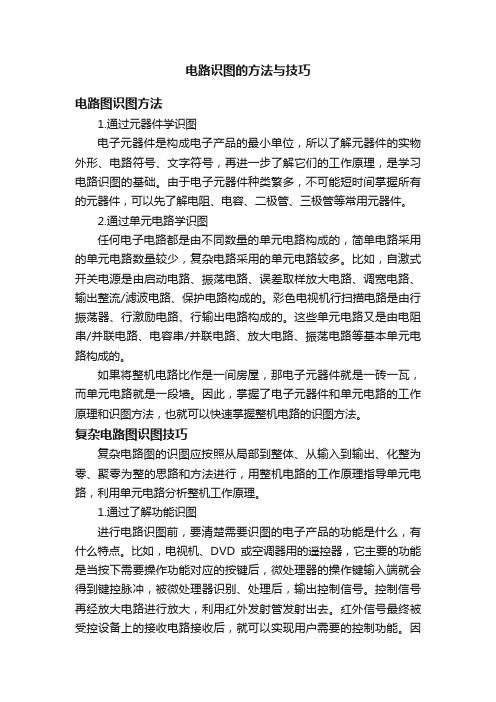 电路识图的方法与技巧

电路图识图方法

1.通过元器件学识图

电子元器件是构成电子产品的最小单位，所以了解元器件的实物外形、电路符号、文字符号，再进一步了解它们的工作原理，是学习电路识图的基础。由于电子元器件种类繁多，不可能短时间掌握所有的元器件，可以先了解电阻、电容、二极管、三极管等常用元器件。

2.通过单元电路学识图

任何电子电路都是由不同数量的单元电路构成的，简单电路采用的单元电路数量较少，复杂电路采用的单元电路较多。比如，自激式开关电源是由启动电路、振荡电路、误差取样放大电路、调宽电路、输出整流/滤波电路、保护电路构成的。彩色电视机行扫描电路是由行振荡器、行激励电路、行输出电路构成的。这些单元电路又是由电阻串/并联电路、电容串/并联电路、放大电路、振荡电路等基本单元电路构成的。

如果将整机电路比作是一间房屋，那电子元器件就是一砖一瓦，而单元电路就是一段墙。因此，掌握了电子元器件和单元电路的工作原理和识图方法，也就可以快速掌握整机电路的识图方法。

复杂电路图识图技巧

复杂电路图的识图应按照从局部到整体、从输入到输出、化整为零、聚零为整的思路和方法进行，用整机电路的工作原理指导单元电路，利用单元电路分析整机工作原理。

1.通过了解功能识图

进行电路识图前，要清楚需要识图的电子产品的功能是什么，有什么特点。比如，电视机、DVD 或空调器用的遥控器，它主要的功能是当按下需要操作功能对应的按键后，微处理器的操作键输入端就会得到键控脉冲，被微处理器识别、处理后，输出控制信号。控制信号再经放大电路进行放大，利用红外发射管发射出去。红外信号最终被受控设备上的接收电路接收后，就可以实现用户需要的控制功能。因